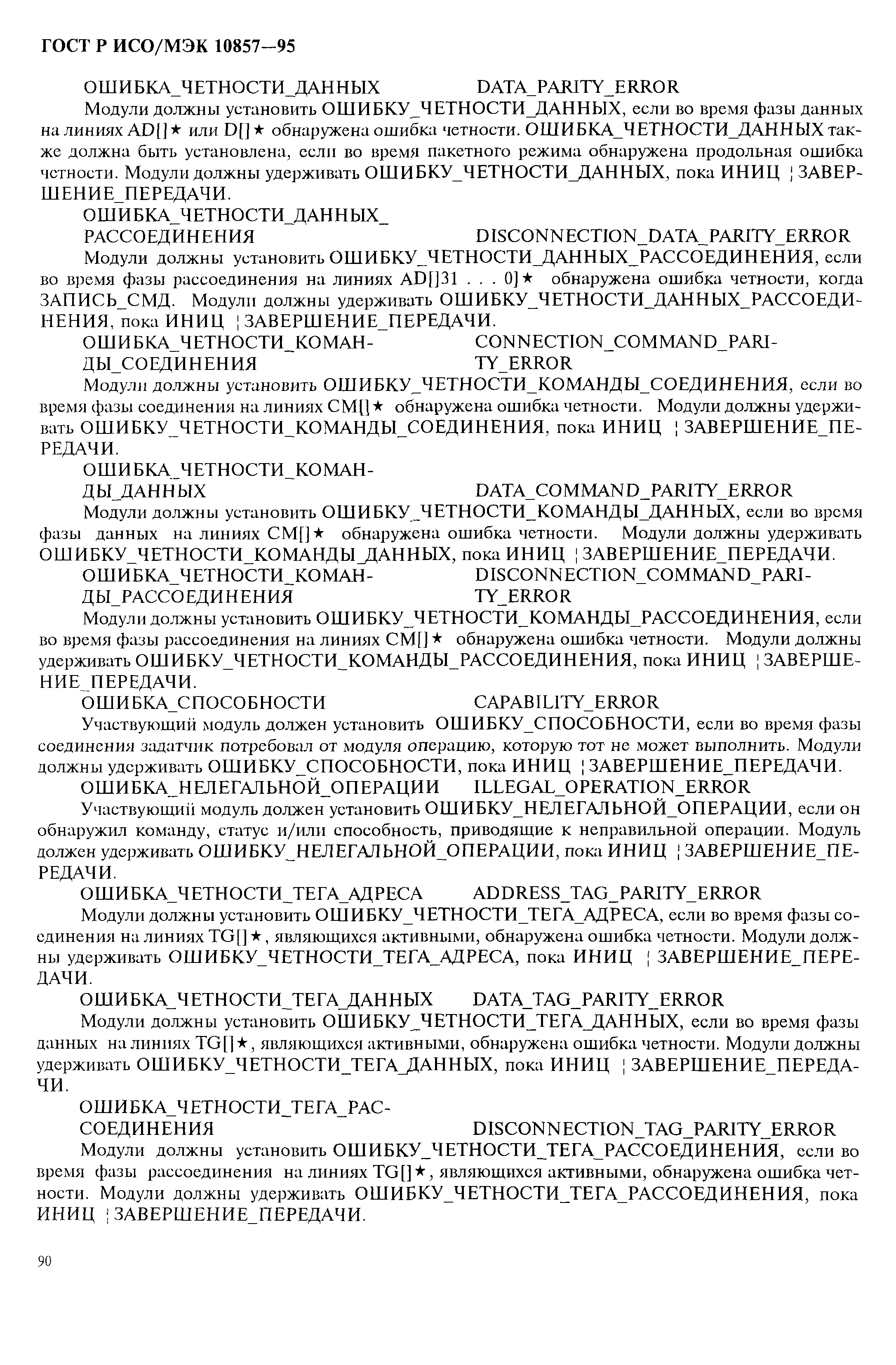 ГОСТ Р ИСО/МЭК 10857—95

ОШИБКА_ЧЕТНОСТИ_ДАННЫХ DATA_PARITY_ERROR

Модули должны установить ОШИБКУ_ЧЕТНОСТИ_ДАННЫХ, если во время фазы данных на линиях AD[]★ или D[]★ обнаружена ошибка четности. ОШИБКА_ЧЕТНОСТИ_ДАННЫХ также должна быть установлена, если во время пакетного режима обнаружена продольная ошибка четности. Модули должны удерживать ОШИБКУ_ЧЕТНОСТИ_ДАННЫХ, пока ИНИЦ ¦ ЗАВЕРШЕНИЕ_ПЕРЕДАЧИ.

ОШИБКА_ЧЕТНОСТИ_ДАННЫХ_РАССОЕДИНЕНИЯ DISCONNECTION_DATA_PARITY_ERROR

Модули должны установить ОШИБКУ_ЧЕТНОСТИ_ДАННЫХ_РАССОЕДИНЕНИЯ, если во время фазы рассоединения на линиях AD[]31 . . . 0]★ обнаружена ошибка четности, когда ЗАПИСЬ_СМД. Модули должны удерживать ОШИБКУ_ЧЕТНОСТИ_ДАННЫХ_РАССОЕДИНЕНИЯ, пока ИНИЦ ¦ ЗАВЕРШЕНИЕ_ПЕРЕДАЧИ.

ОШИБКА_ЧЕТНОСТИ_КОМАНДЫ_СОЕДИНЕНИЯ CONNECTION_COMMAND_PARITY_ERROR

Модули должны установить ОШИБКУ_ЧЕТНОСТИ_КОМАНДЫ_СОЕДИНЕНИЯ, если во время фазы соединения на линиях CM[]★ обнаружена ошибка четности. Модули должны удерживать ОШИБКУ_ЧЕТНОСТИ_КОМАНДЫ_СОЕДИНЕНИЯ, пока ИНИЦ ¦ ЗАВЕРШЕНИЕ_ПЕРЕДАЧИ.

ОШИБКА_ЧЕТНОСТИ_КОМАНДЫ_ДАННЫХ DATA_COMMAND_PARITY_ERROR

Модули должны установить ОШИБКУ_ЧЕТНОСТИ_КОМАНДЫ_ДАННЫХ, если во время фазы данных на линиях CM[]★ обнаружена ошибка четности. Модули должны удерживать ОШИБКУ_ЧЕТНОСТИ_КОМАНДЫ_ДАННЫХ, пока ИНИЦ ¦ ЗАВЕРШЕНИЕ_ПЕРЕДАЧИ.

ОШИБКА_ЧЕТНОСТИ_КОМАНДЫ_РАССОЕДИНЕНИЯ DISCONNECTION_COMMAND_PARITY_ERROR

Модули должны установить ОШИБКУ_ЧЕТНОСТИ_КОМАНДЫ_РАССОЕДИНЕНИЯ, если во время фазы рассоединения на линиях CM[]★ обнаружена ошибка четности. Модули должны удерживать ОШИБКУ_ЧЕТНОСТИ_КОМАНДЫ_РАССОЕДИНЕНИЯ, пока ИНИЦ ¦ ЗАВЕРШЕНИЕ_ПЕРЕДАЧИ.

ОШИБКА_СПОСОБНОСТИ CAPABILITY_ERROR

Участвующий модуль должен установить ОШИБКУ_СПОСОБНОСТИ, если во время фазы соединения задатчик потребовал от модуля операцию, которую тот не может выполнить. Модули должны удерживать ОШИБКУ_СПОСОБНОСТИ, пока ИНИЦ ¦ ЗАВЕРШЕНИЕ_ПЕРЕДАЧИ.

ОШИБКА_НЕЛЕГАЛЬНОЙ_ОПЕРАЦИИ ILLEGAL_OPERATION_ERROR

Участвующий модуль должен установить ОШИБКУ_НЕЛЕГАЛЬНОЙ_ОПЕРАЦИИ, если он обнаружил команду, статус и/или способность, приводящие к неправильной операции. Модуль должен удерживать ОШИБКУ_НЕЛЕГАЛЬНОЙ_ОПЕРАЦИИ, пока ИНИЦ ¦ ЗАВЕРШЕНИЕ_ПЕРЕДАЧИ.

ОШИБКА_ЧЕТНОСТИ_ТЕГА_АДРЕСА ADDRESS_TAG_PARITY_ERROR

Модули должны установить ОШИБКУ_ЧЕТНОСТИ_ТЕГА_АДРЕСА, если во время фазы соединения на линиях TG[]★, являющихся активными, обнаружена ошибка четности. Модули должны удерживать ОШИБКУ_ЧЕТНОСТИ_ТЕГА_АДРЕСА, пока ИНИЦ ¦ ЗАВЕРШЕНИЕ_ПЕРЕДАЧИ.

ОШИБКА_ЧЕТНОСТИ_ТЕГА_ДАННЫХ DATA_TAG_PARITY_ERROR

Модули должны установить ОШИБКУ_ЧЕТНОСТИ_ТЕГА_ДАННЫХ, если во время фазы данных на линиях TG[]★, являющихся активными, обнаружена ошибка четности. Модули должны удерживать ОШИБКУ_ЧЕТНОСТИ_ТЕГА_ДАННЫХ, пока ИНИЦ ¦ ЗАВЕРШЕНИЕ_ПЕРЕДАЧИ.

ОШИБКА_ЧЕТНОСТИ_ТЕГА_РАССОЕДИНЕНИЯ DISCONNECTION_TAG_PARITY_ERROR

Модули должны установить ОШИБКУ_ЧЕТНОСТИ_ТЕГА_РАССОЕДИНЕНИЯ, если во время фазы рассоединения на линиях TG[]★, являющихся активными, обнаружена ошибка четности. Модули должны удерживать ОШИБКУ_ЧЕТНОСТИ_ТЕГА_РАССОЕДИНЕНИЯ, пока ИНИЦ ¦ ЗАВЕРШЕНИЕ_ПЕРЕДАЧИ.

90